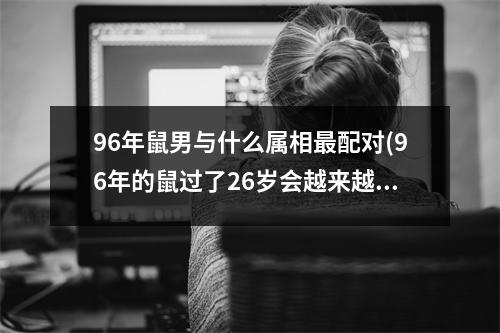 96年鼠男与什么属相最配对(96年的鼠过了26岁会越来越...